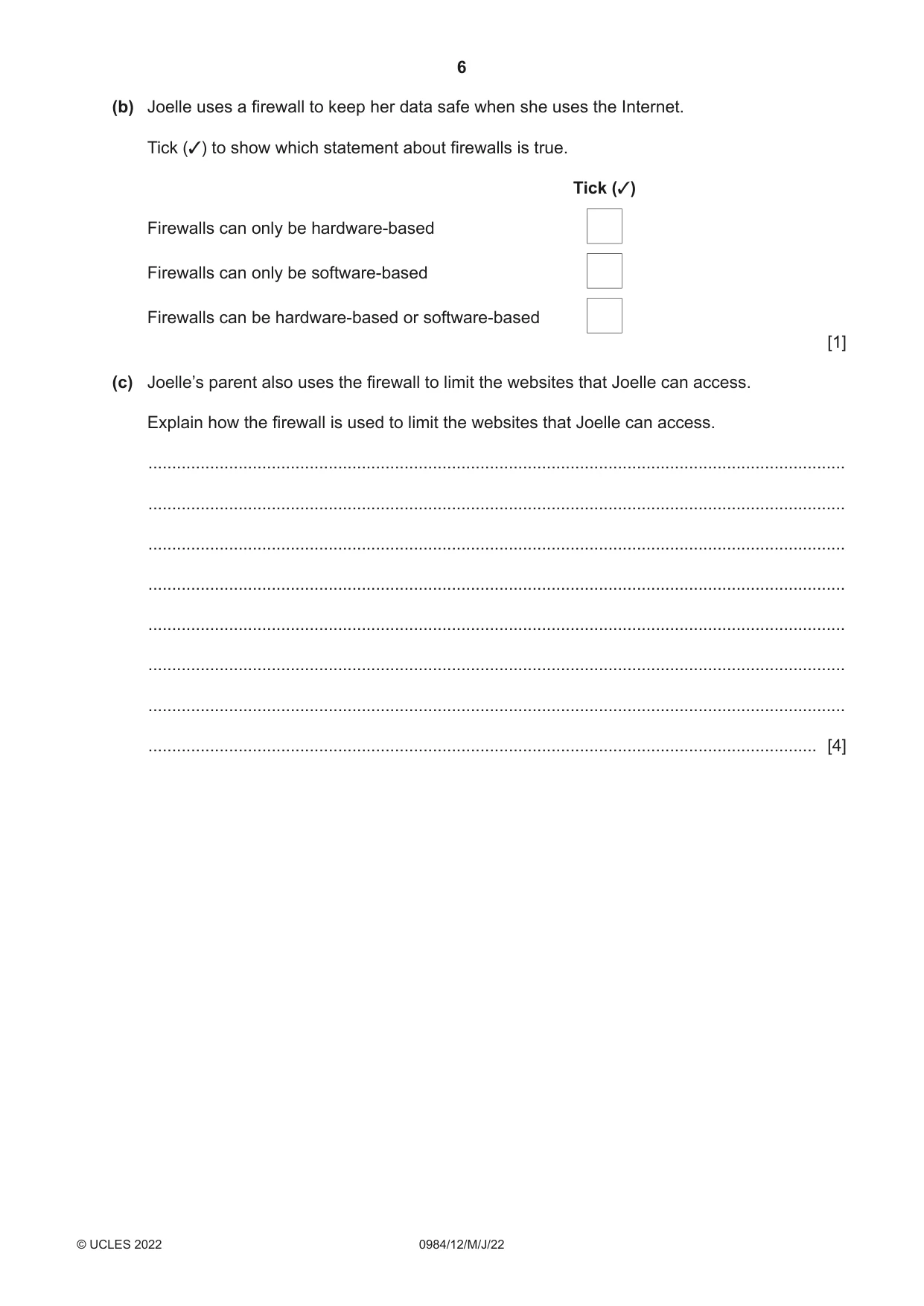 6

(b) Joelle uses a firewall to keep her data safe when she uses the Internet.

Tick (✓) to show which statement about firewalls is true.

Tick (✓)

Firewalls can only be hardware-based ☐

Firewalls can only be software-based ☐

Firewalls can be hardware-based or software-based ☐

[1]

(c) Joelle's parent also uses the firewall to limit the websites that Joelle can access.

Explain how the firewall is used to limit the websites that Joelle can access.

____

____

____

____

____

____

____

____ [4]

© UCLES 2022 0984/12/M/J/22